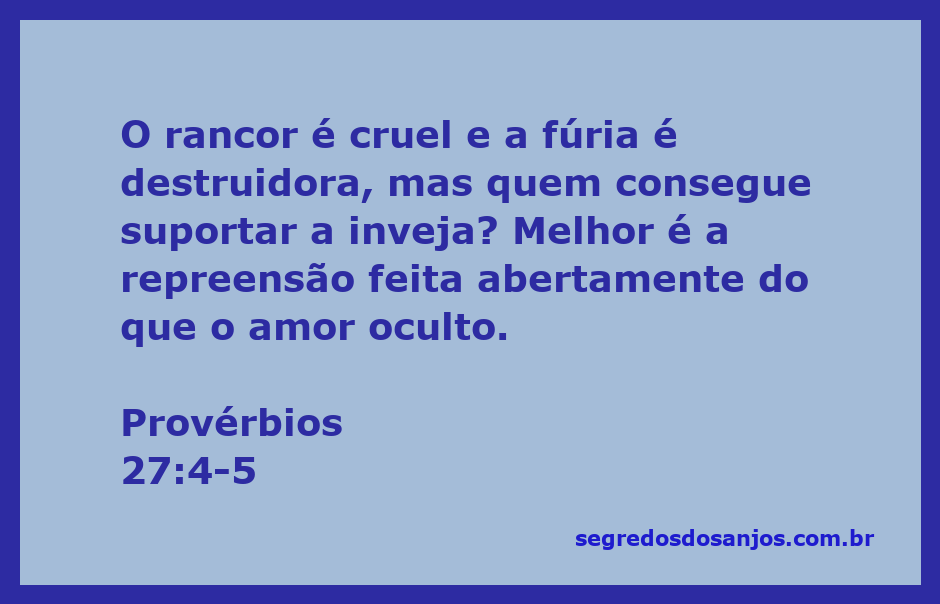 O rancor é cruel e a fúria é destruidora, mas quem consegue suportar a inveja? Melhor é a repreensão feita abertamente do que o amor oculto.

Provérbios
27:4-5

segredosdosanjos.com.br